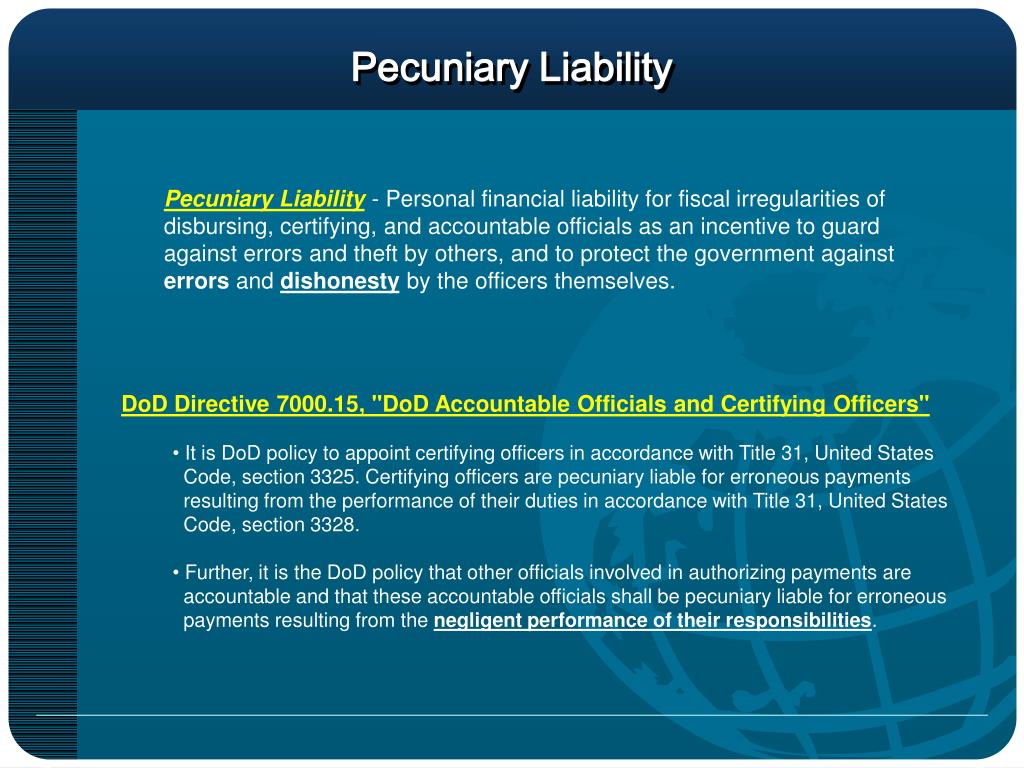 Pecuniary Liability

Pecuniary Liability - Personal financial liability for fiscal irregularities of disbursing, certifying, and accountable officials as an incentive to guard against errors and theft by others, and to protect the government against errors and dishonesty by the officers themselves.

DoD Directive 7000.15, "DoD Accountable Officials and Certifying Officers"

• It is DoD policy to appoint certifying officers in accordance with Title 31, United States Code, section 3325. Certifying officers are pecuniary liable for erroneous payments resulting from the performance of their duties in accordance with Title 31, United States Code, section 3328.

• Further, it is the DoD policy that other officials involved in authorizing payments are accountable and that these accountable officials shall be pecuniary liable for erroneous payments resulting from the negligent performance of their responsibilities.